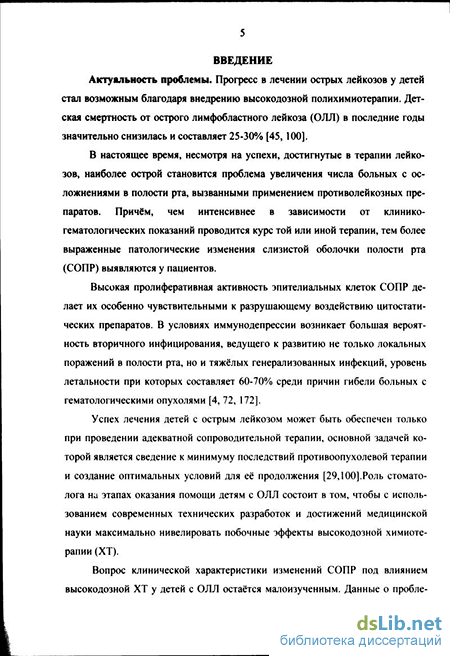 5

ВВЕДЕНИЕ

Актуальность проблемы. Прогресс в лечении острых лейкозов у детей стал возможным благодаря внедрению высокодозной полихимиотерапии. Детская смертность от острого лимфобластного лейкоза (ОЛЛ) в последние годы значительно снизилась и составляет 25-30% [45, 100].

В настоящее время, несмотря на успехи, достигнутые в терапии лейкозов, наиболее острой становится проблема увеличения числа больных с осложнениями в полости рта, вызванными применением противолейкозных препаратов. Причём, чем интенсивнее в зависимости от клинико-гематологических показаний проводится курс той или иной терапии, тем более выраженные патологические изменения слизистой оболочки полости рта (СОПР) выявляются у пациентов.

Высокая пролиферативная активность эпителиальных клеток СОПР делает их особенно чувствительными к разрушающему воздействию цитостатических препаратов. В условиях иммунодепрессии возникает большая вероятность вторичного инфицирования, ведущего к развитию не только локальных поражений в полости рта, но и тяжёлых генерализованных инфекций, уровень летальности при которых составляет 60-70% среди причин гибели больных с гематологическими опухолями [4, 72, 172].

Успех лечения детей с острым лейкозом может быть обеспечен только при проведении адекватной сопроводительной терапии, основной задачей которой является сведение к минимуму последствий противоопухолевой терапии и создание оптимальных условий для её продолжения [29,100].Роль стоматолога на этапах оказания помощи детям с ОЛЛ состоит в том, чтобы с использованием современных технических разработок и достижений медицинской науки максимально нивелировать побочные эффекты высокодозной химиотерапии (ХТ).

Вопрос клинической характеристики изменений СОПР под влиянием высокодозной ХТ у детей с ОЛЛ остаётся малоизученным. Данные о пробле-

dsLib.net
библиотека диссертаций